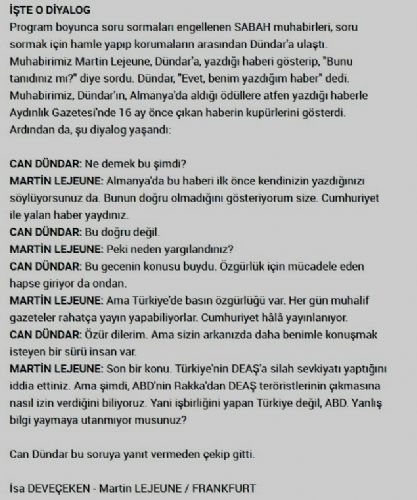 İŞTE O DİYALOG
Program boyunca soru sormaları engellenen SABAH muhabirleri, soru sormak için hamle yapıp korumaların arasından Dündar'a ulaştı. Muhabirimiz Martin Lejeune, Dündar'a, yazdığı haberi gösterip, "Bunu tanıdınız mı?" diye sordu. Dündar, "Evet, benim yazdığım haber" dedi. Muhabirimiz, Dündar'ın, Almanya'da aldığı ödüllere atfen yazdığı haberle Aydınlık Gazetesi'nde 16 ay önce çıkan haberin kupürlerini gösterdi. Ardından da, şu diyalog yaşandı:

CAN DÜNDAR: Ne demek bu şimdi?
MARTİN LEJEUNE: Almanya'da bu haberi ilk önce kendinizin yazdığınızı söylüyorsunuz da. Bunun doğru olmadığını gösteriyorum size. Cumhuriyet ile yalan haber yaydınız.
CAN DÜNDAR: Bu doğru değil.
MARTİN LEJEUNE: Peki neden yargılandınız?
CAN DÜNDAR: Bu gecenin konusu buydu. Özgürlük için mücadele eden hapse giriyor da ondan.
MARTİN LEJEUNE: Ama Türkiye'de basın özgürlüğü var. Her gün muhalif gazeteler rahatça yayın yapabiliyorlar. Cumhuriyet hâlâ yayınlanıyor.
CAN DÜNDAR: Özür dilerim. Ama sizin arkanızda daha benimle konuşmak isteyen bir sürü insan var.
MARTİN LEJEUNE: Son bir konu. Türkiye'nin DEAŞ'a silah sevkiyatı yaptığını iddia ettiniz. Ama şimdi, ABD'nin Rakka'dan DEAŞ teröristlerinin çıkmasına nasıl izin verdiğini biliyoruz. Yani işbirliğini yapan Türkiye değil, ABD. Yanlış bilgi yaymaya utanmıyor musunuz?

Can Dündar bu soruya yanıt vermeden çekip gitti.

İsa DEVEÇEKEN - Martin LEJEUNE / FRANKFURT